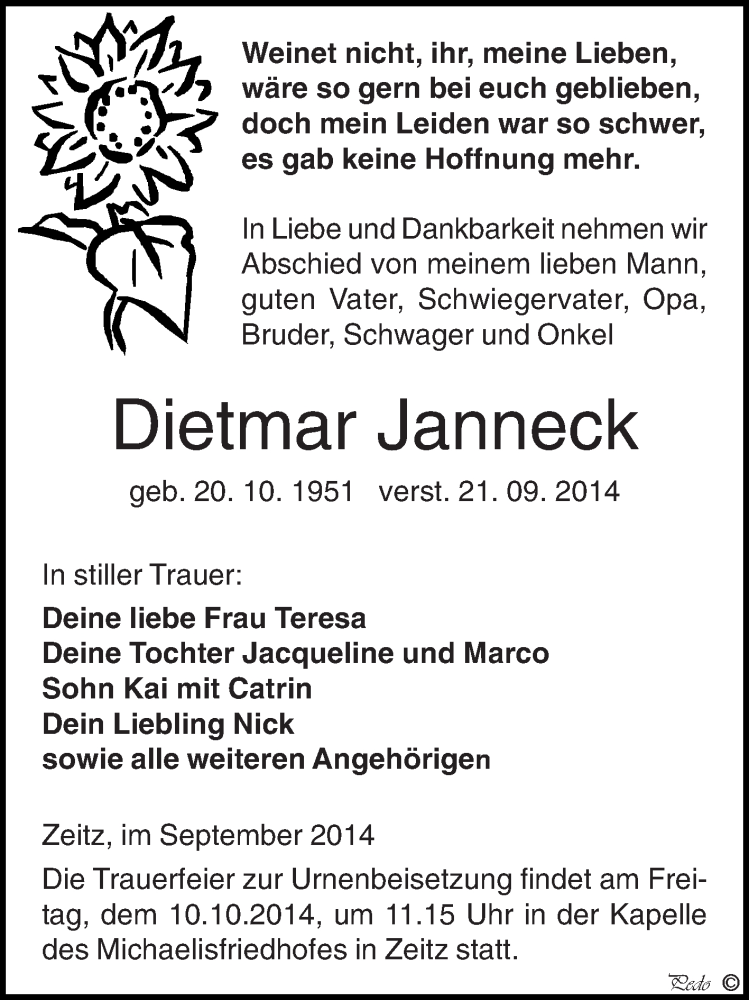 Weinet nicht, ihr, meine Lieben,
wäre so gern bei euch geblieben,
doch mein Leiden war so schwer,
es gab keine Hoffnung mehr.

In Liebe und Dankbarkeit nehmen wir Abschied von meinem lieben Mann, guten Vater, Schwiegervater, Opa, Bruder, Schwager und Onkel

Dietmar Janneck

geb. 20. 10. 1951 verst. 21. 09. 2014

In stiller Trauer:

Deine liebe Frau Teresa
Deine Tochter Jacqueline und Marco
Sohn Kai mit Catrin
Dein Liebling Nick
sowie alle weiteren Angehörigen

Zeitz, im September 2014

Die Trauerfeier zur Urnenbeisetzung findet am Freitag, dem 10.10.2014, um 11.15 Uhr in der Kapelle des Michaelisfriedhofes in Zeitz statt.

Pedo ©